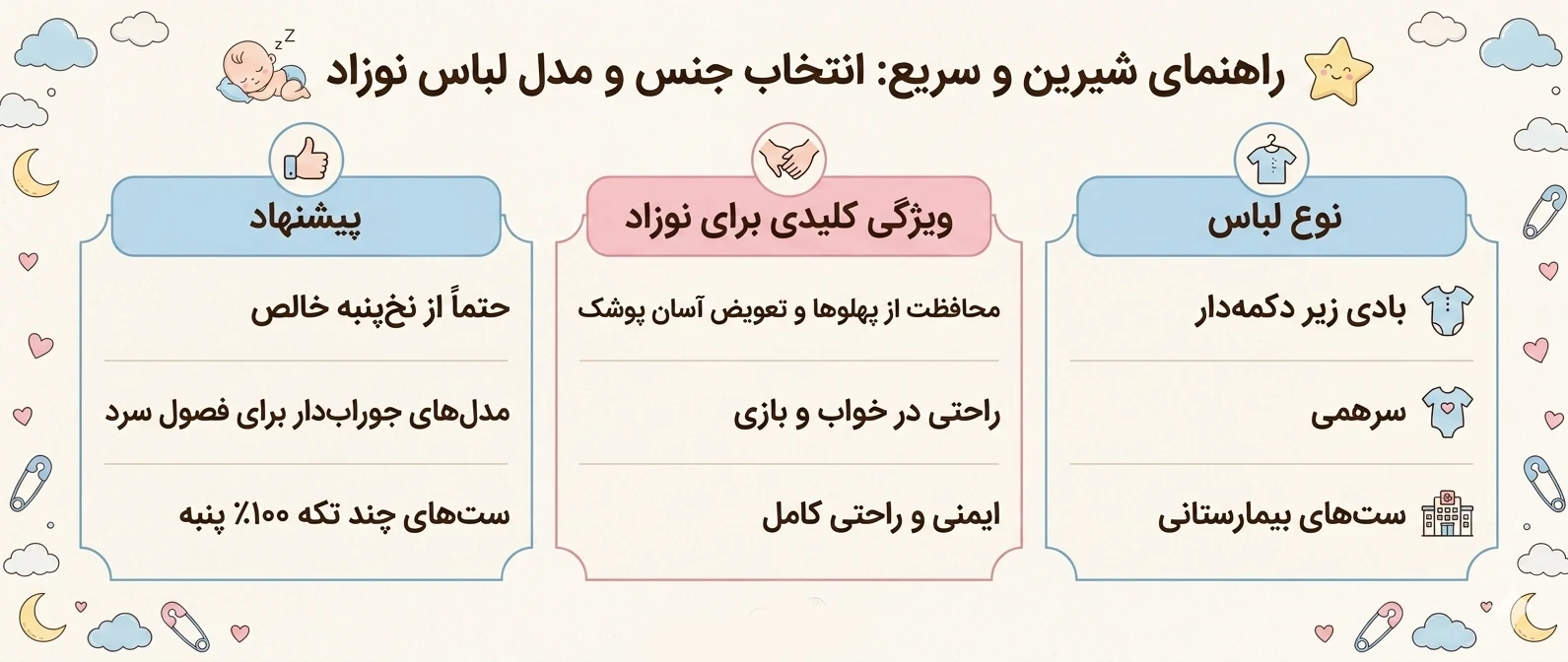 راهنمای شیرین و سریع: انتخاب جنس و مدل لباس نوزاد

| نوع لباس | ویژگی کلیدی برای نوزاد | پیشنهاد |
|---|---|---|
| بادی زیر دکمه‌دار | محافظت از پهلوها و تعویض آسان پوشک | حتماً از نخ‌پنبه خالص |
| سرهمی | راحتی در خواب و بازی | مدل‌های جوراب‌دار برای فصول سرد |
| ست‌های بیمارستانی | ایمنی و راحتی کامل | ست‌های چند تکه ۱۰۰٪ پنبه |